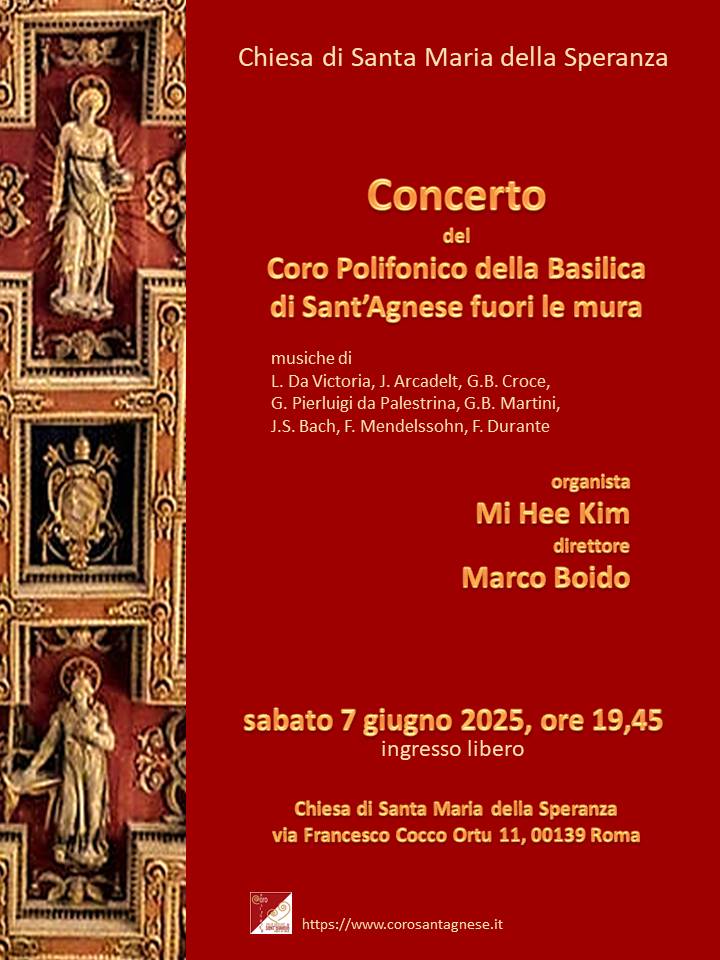 Chiesa di Santa Maria della Speranza

Concerto
del
Coro Polifonico della Basilica di Sant'Agnese fuori le mura

musiche di
L. Da Victoria, J. Arcadelt, G.B. Croce, G. Pierluigi da Palestrina, G.B. Martini, J.S. Bach, F. Mendelssohn, F. Durante

organista
Mi Hee Kim
direttore
Marco Boido

sabato 7 giugno 2025, ore 19,45
ingresso libero

Chiesa di Santa Maria della Speranza
via Francesco Cocco Ortu 11, 00139 Roma

https://www.corosantagnese.it